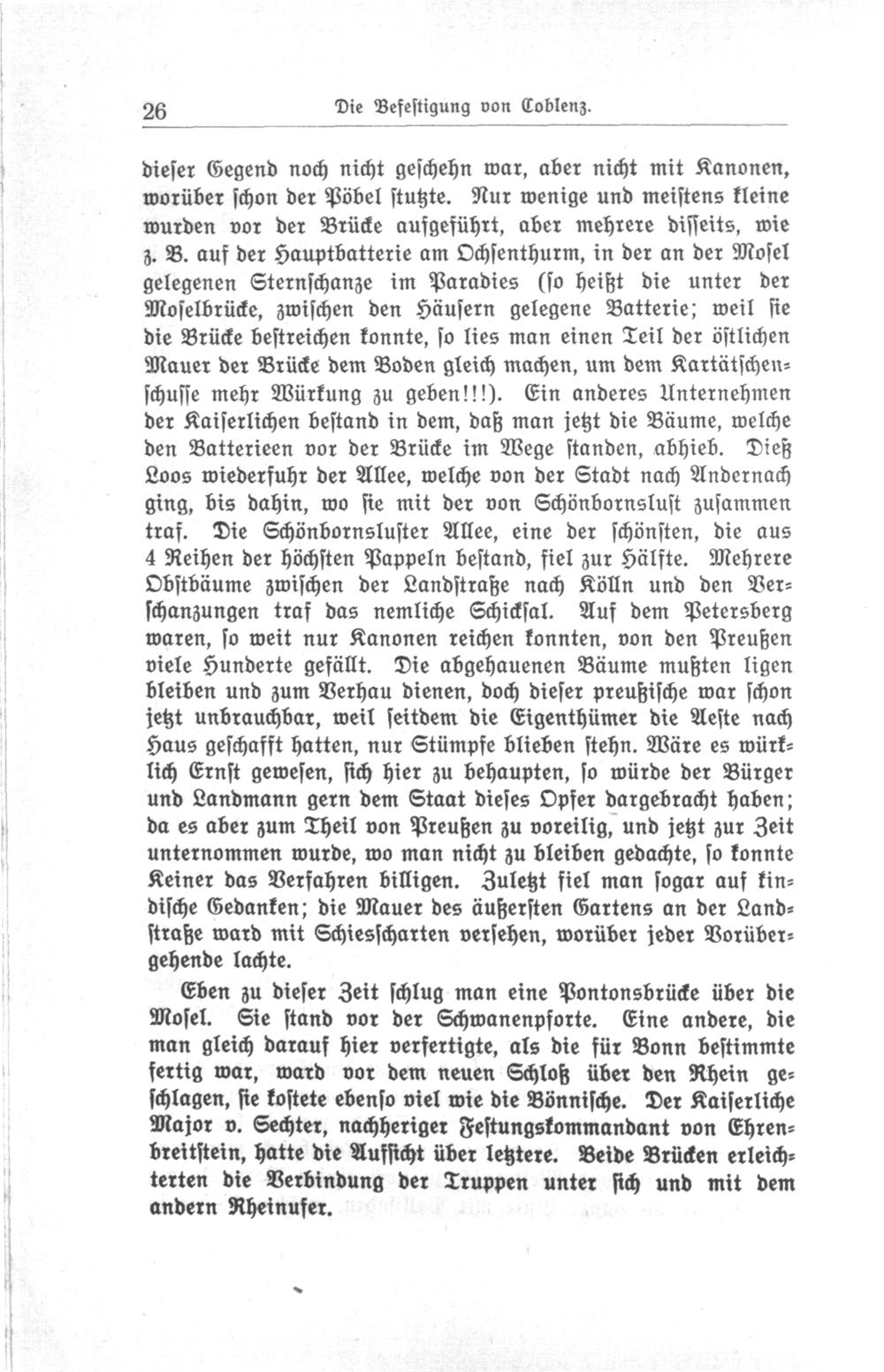 26 Die Befestigung von Coblenz.

dieser Gegend noch nicht geschehn war, aber nicht mit Kanonen, worüber schon der Pöbel stutzte. Nur wenige und meistens kleine wurden vor der Brücke aufgeführt, aber mehrere disseits, wie z. B. auf der Hauptbatterie am Ochsenthurm, in der an der Mosel gelegenen Sternschanze im Paradies (so heißt die unter der Moselbrücke, zwischen den Häusern gelegene Batterie; weil sie die Brücke bestreichen konnte, so lies man einen Teil der östlichen Mauer der Brücke dem Boden gleich machen, um dem Kartätschenschusse mehr Würkung zu geben!!!). Ein anderes Unternehmen der Kaiserlichen bestand in dem, daß man jetzt die Bäume, welche den Batterieen vor der Brücke im Wege standen, abhieb. Dieß Loos wiederfuhr der Allee, welche von der Stadt nach Andernach ging, bis dahin, wo sie mit der von Schönbornslust zusammen traf. Die Schönbornsluster Allee, eine der schönsten, die aus 4 Reihen der höchsten Pappeln bestand, fiel zur Hälfte. Mehrere Obstbäume zwischen der Landstraße nach Kölln und den Verschanzungen traf das nemliche Schicksal. Auf dem Petersberg waren, so weit nur Kanonen reichen konnten, von den Preußen viele Hunderte gefällt. Die abgehauenen Bäume mußten ligen bleiben und zum Verhau dienen, doch dieser preußische war schon jetzt unbrauchbar, weil seitdem die Eigenthümer die Aeste nach Haus geschafft hatten, nur Stümpfe blieben stehn. Wäre es würklich Ernst gewesen, sich hier zu behaupten, so würde der Bürger und Landmann gern dem Staat dieses Opfer dargebracht haben; da es aber zum Theil von Preußen zu voreilig, und jetzt zur Zeit unternommen wurde, wo man nicht zu bleiben gedachte, so konnte Keiner das Verfahren billigen. Zuletzt fiel man sogar auf kindische Gedanken; die Mauer des äußersten Gartens an der Landstraße ward mit Schiesscharten versehen, worüber jeder Vorübergehende lachte.

Eben zu dieser Zeit schlug man eine Pontonsbrücke über die Mosel. Sie stand vor der Schwanenpforte. Eine andere, die man gleich darauf hier verfertigte, als die für Bonn bestimmte fertig war, ward vor dem neuen Schloß über den Rhein geschlagen, sie kostete ebenso viel wie die Bönnische. Der Kaiserliche Major v. Sechter, nachheriger Festungskommandant von Ehrenbreitstein, hatte die Aufsicht über letztere. Beide Brücken erleichterten die Verbindung der Truppen unter sich und mit dem andern Rheinufer.